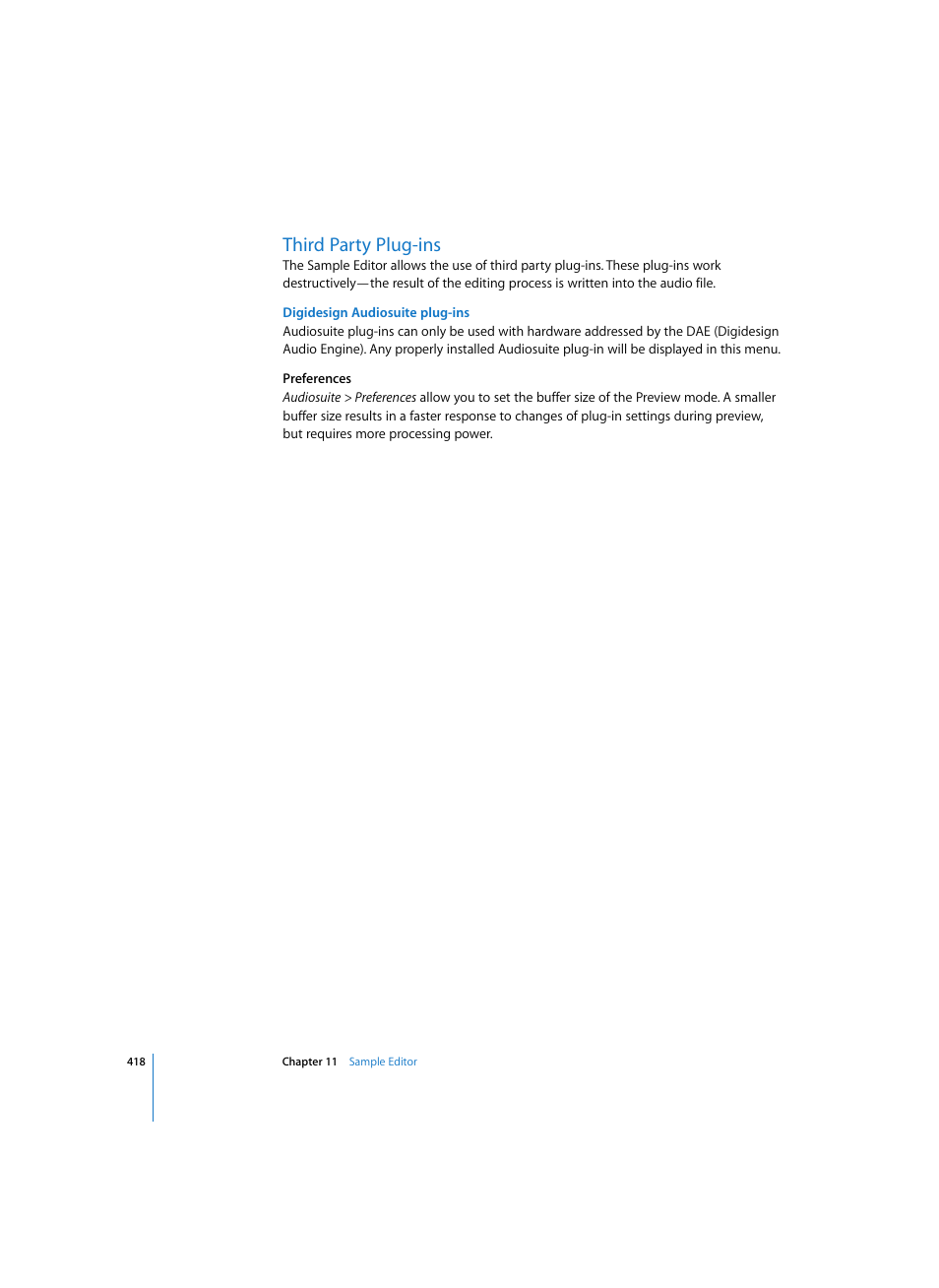 Third Party Plug-ins

The Sample Editor allows the use of third party plug-ins. These plug-ins work destructively—the result of the editing process is written into the audio file.

Digidesign Audiosuite plug-ins

Audiosuite plug-ins can only be used with hardware addressed by the DAE (Digidesign Audio Engine). Any properly installed Audiosuite plug-in will be displayed in this menu.

Preferences

Audiosuite > Preferences allow you to set the buffer size of the Preview mode. A smaller buffer size results in a faster response to changes of plug-in settings during preview, but requires more processing power.

418

Chapter 11 Sample Editor